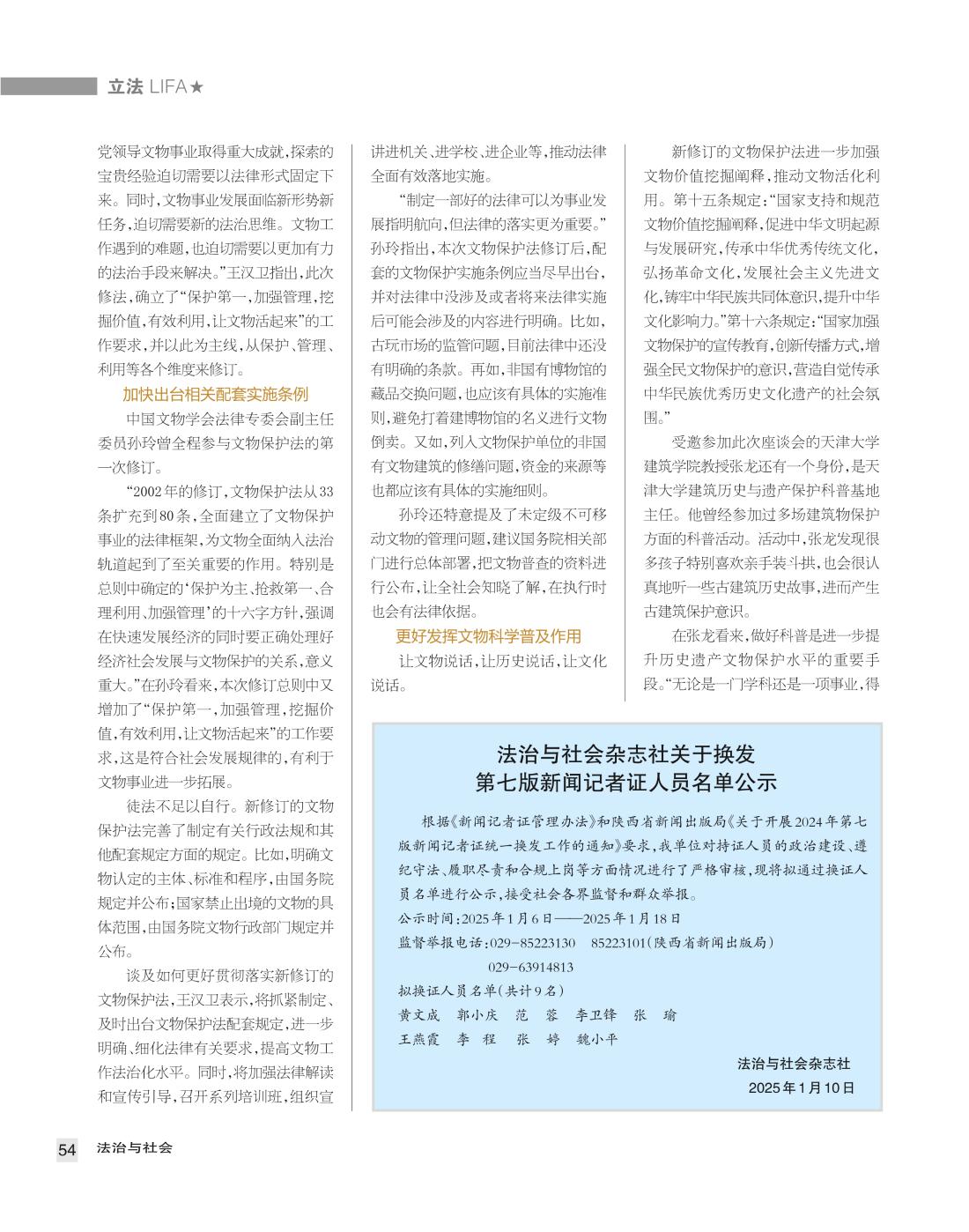 立法 LIFA★

党领导文物事业取得重大成就，探索的宝贵经验迫切需要以法律形式固定下来。同时，文物事业发展面临新形势新任务，迫切需要新的法治思维。文物工作遇到的难题，也迫切需要以更加有力的法治手段来解决。”王汉卫指出，此次修法，确立了“保护第一，加强管理，挖掘价值，有效利用，让文物活起来”的工作要求，并以此为主线，从保护、管理、利用等各个维度来修订。

加快出台相关配套实施条例

中国文物学会法律专委会副主任委员孙玲曾全程参与文物保护法的第一次修订。

“2002年的修订，文物保护法从33条扩充到80条，全面建立了文物保护事业的法律框架，为文物全面纳入法治轨道起到了至关重要的作用。特别是总则中确定的‘保护为主、抢救第一、合理利用、加强管理’的十六字方针，强调在快速发展经济的同时要正确处理好经济社会发展与文物保护的关系，意义重大。”在孙玲看来，本次修订总则中又增加了“保护第一，加强管理，挖掘价值，有效利用，让文物活起来”的工作要求，这是符合社会发展规律的，有利于文物事业进一步拓展。

徒法不足以自行。新修订的文物保护法完善了制定有关行政法规和其他配套规定方面的规定。比如，明确文物认定的主体、标准和程序，由国务院规定并公布；国家禁止出境的文物的具体范围，由国务院文物行政部门规定并公布。

谈及如何更好贯彻落实新修订的文物保护法，王汉卫表示，将抓紧制定、及时出台文物保护法配套规定，进一步明确、细化法律有关要求，提高文物工作法治化水平。同时，将加强法律解读和宣传引导，召开系列培训班，组织宣讲进机关、进学校、进企业等，推动法律全面有效落地实施。

“制定一部好的法律可以为事业发展指明航向，但法律的落实更为重要。”孙玲指出，本次文物保护法修订后，配套的文物保护实施条例应当尽早出台，并对法律中没涉及或者将来法律实施后可能会涉及的内容进行明确。比如，古玩市场的监管问题，目前法律中还没有明确的条款。再如，非国有博物馆的藏品交换问题，也应该有具体的实施准则，避免打着建博物馆的名义进行文物倒卖。又如，列入文物保护单位的非国有文物建筑的修缮问题，资金的来源等也都应该有具体的实施细则。

孙玲还特意提及了未定级不可移动文物的管理问题，建议国务院相关部门进行总体部署，把文物普查的资料进行公布，让全社会知晓了解，在执行时也会有法律依据。

更好发挥文物科学普及作用

让文物说话，让历史说话，让文化说话。

新修订的文物保护法进一步加强文物价值挖掘阐释，推动文物活化利用。第十五条规定：“国家支持和规范文物价值挖掘阐释，促进中华文明起源与发展研究，传承中华优秀传统文化，弘扬革命文化，发展社会主义先进文化，铸牢中华民族共同体意识，提升中华文化影响力。”第十六条规定：“国家加强文物保护的宣传教育，创新传播方式，增强全民文物保护的意识，营造自觉传承中华民族优秀历史文化遗产的社会氛围。”

受邀参加此次座谈会的天津大学建筑学院教授张龙还有一个身份，是天津大学建筑历史与遗产保护科普基地主任。他曾经参加过多场建筑物保护方面的科普活动。活动中，张龙发现很多孩子特别喜欢亲手装斗拱，也会很认真地听一些古建筑历史故事，进而产生古建筑保护意识。

在张龙看来，做好科普是进一步提升历史遗产文物保护水平的重要手段。“无论是一门学科还是一项事业，得

法治与社会杂志社关于换发
第七版新闻记者证人员名单公示

根据《新闻记者证管理办法》和陕西省新闻出版局《关于开展2024年第七版新闻记者证统一换发工作的通知》要求，我单位对持证人员的政治建设、遵纪守法、履职尽责和合规上岗等方面情况进行了严格审核，现将拟通过换证人员名单进行公示，接受社会各界监督和群众举报。

公示时间：2025年1月6日——2025年1月18日

监督举报电话：029-85223130　85223101（陕西省新闻出版局）
029-63914813

拟换证人员名单（共计9名）

黄文成　郭小庆　范　蓉　李卫锋　张　瑜
王燕霞　李　程　张　婷　魏小平

法治与社会杂志社
2025年1月10日

54 法治与社会